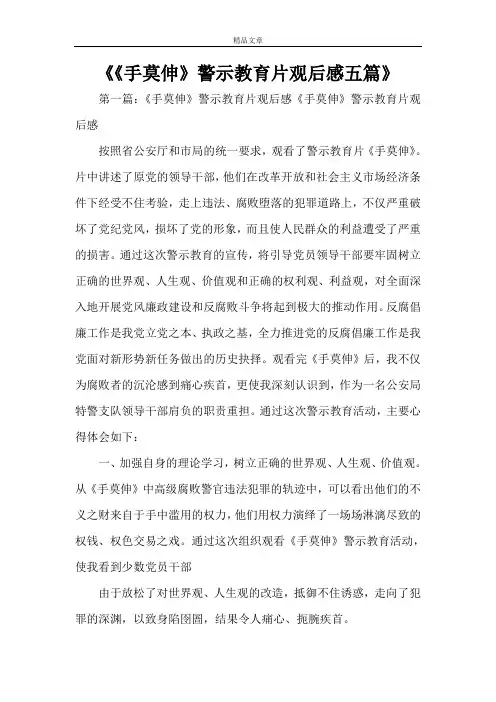 精品文章

《《手莫伸》警示教育片观后感五篇》

第一篇：《手莫伸》警示教育片观后感《手莫伸》警示教育片观后感

按照省公安厅和市局的统一要求，观看了警示教育片《手莫伸》。片中讲述了原党的领导干部，他们在改革开放和社会主义市场经济条件下经受不住考验，走上违法、腐败堕落的犯罪道路上，不仅严重破坏了党纪党风，损坏了党的形象，而且使人民群众的利益遭受了严重的损害。通过这次警示教育的宣传，将引导党员领导干部要牢固树立正确的世界观、人生观、价值观和正确的权利观、利益观，对全面深入地开展党风廉政建设和反腐败斗争将起到极大的推动作用。反腐倡廉工作是我党立党之本、执政之基，全力推进党的反腐倡廉工作是我党面对新形势新任务做出的历史抉择。观看完《手莫伸》后，我不仅为腐败者的沉沦感到痛心疾首，更使我深刻认识到，作为一名公安局特警支队领导干部肩负的职责重担。通过这次警示教育活动，主要心得体会如下：

一、加强自身的理论学习，树立正确的世界观、人生观、价值观。从《手莫伸》中高级腐败警官违法犯罪的轨迹中，可以看出他们的不义之财来自于手中滥用的权力，他们用权力演绎了一场场淋漓尽致的权钱、权色交易之戏。通过这次组织观看《手莫伸》警示教育活动，使我看到少数党员干部

由于放松了对世界观、人生观的改造，抵御不住诱惑，走向了犯罪的深渊，以致身陷囹圄，结果令人痛心、扼腕疾首。